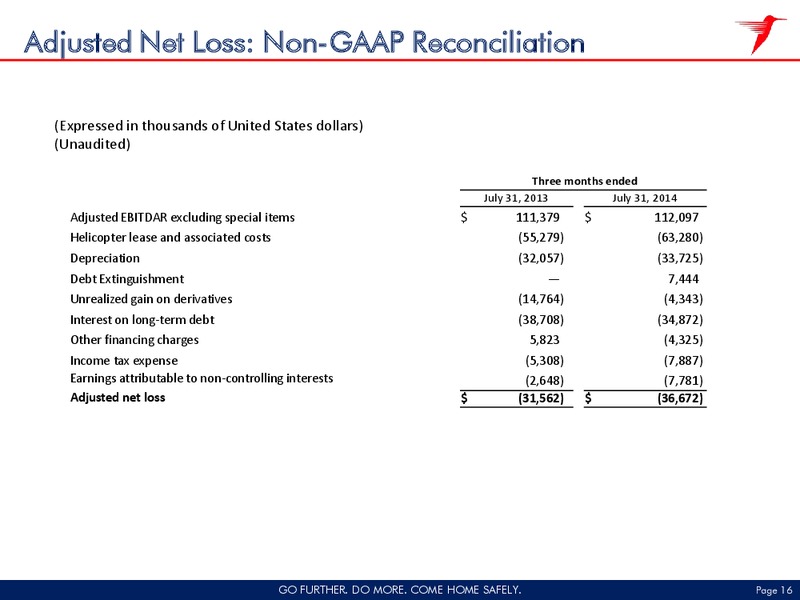 Adjusted Net Loss: Non-GAAP Reconciliation

(Expressed in thousands of United States dollars)
(Unaudited)

| | Three months ended | |
|---|---|---|
| | July 31, 2013 | July 31, 2014 |
| Adjusted EBITDAR excluding special items | $ 111,379 | $ 112,097 |
| Helicopter lease and associated costs | (55,279) | (63,280) |
| Depreciation | (32,057) | (33,725) |
| Debt Extinguishment | — | 7,444 |
| Unrealized gain on derivatives | (14,764) | (4,343) |
| Interest on long-term debt | (38,708) | (34,872) |
| Other financing charges | 5,823 | (4,325) |
| Income tax expense | (5,308) | (7,887) |
| Earnings attributable to non-controlling interests | (2,648) | (7,781) |
| Adjusted net loss | $ (31,562) | $ (36,672) |

GO FURTHER. DO MORE. COME HOME SAFELY.

Page 16